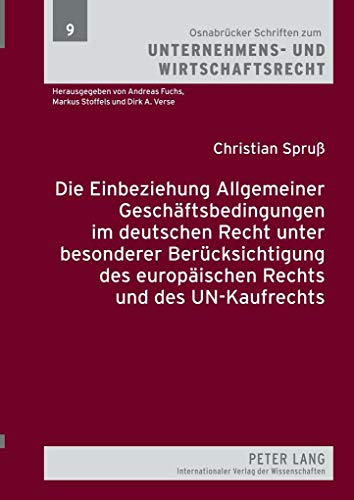 9

Osnabrücker Schriften zum
UNTERNEHMENS- UND WIRTSCHAFTSRECHT

Herausgegeben von Andreas Fuchs, Markus Stoffels und Dirk A. Verse

Christian Spruß

Die Einbeziehung Allgemeiner Geschäftsbedingungen im deutschen Recht unter besonderer Berücksichtigung des europäischen Rechts und des UN-Kaufrechts

PETER LANG
Internationaler Verlag der Wissenschaften